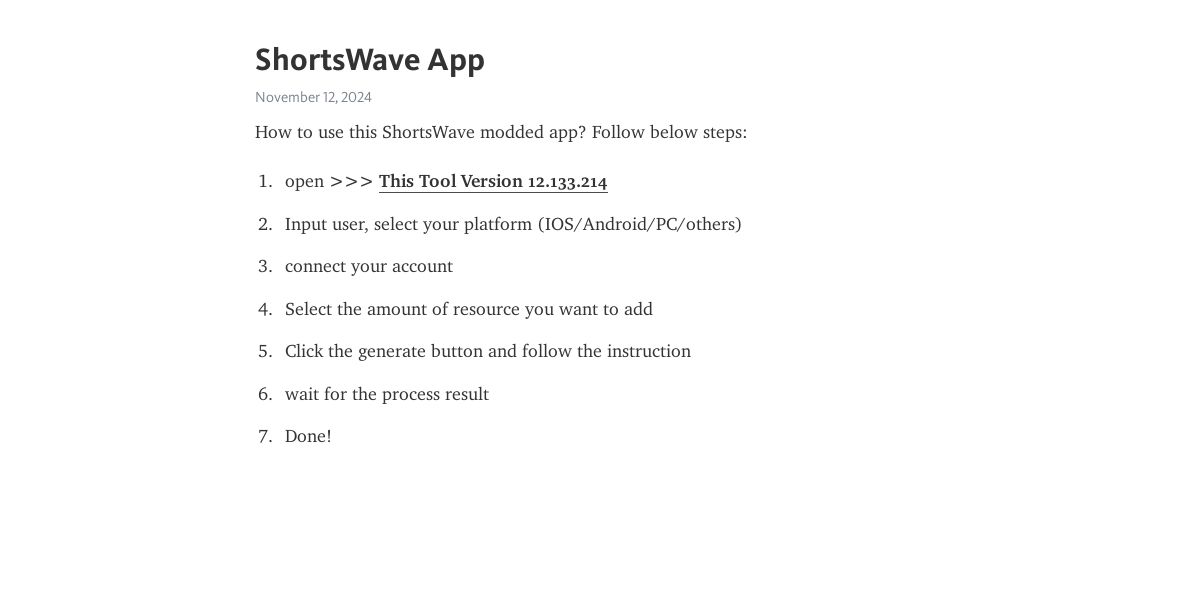 ShortsWave App

November 12, 2024

How to use this ShortsWave modded app? Follow below steps:

1. open >>> This Tool Version 12.133.214
2. Input user, select your platform (IOS/Android/PC/others)
3. connect your account
4. Select the amount of resource you want to add
5. Click the generate button and follow the instruction
6. wait for the process result
7. Done!